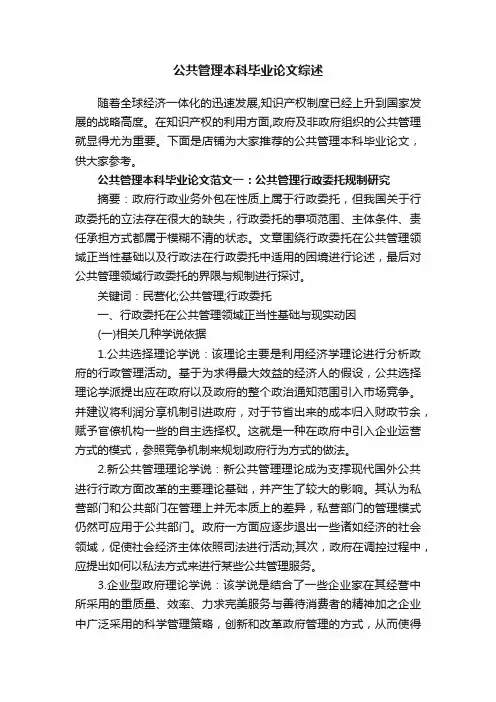 公共管理本科毕业论文综述

随着全球经济一体化的迅速发展,知识产权制度已经上升到国家发展的战略高度。在知识产权的利用方面,政府及非政府组织的公共管理就显得尤为重要。下面是店铺为大家推荐的公共管理本科毕业论文，供大家参考。

公共管理本科毕业论文范文一：公共管理行政委托规制研究

摘要：政府行政业务外包在性质上属于行政委托，但我国关于行政委托的立法存在很大的缺失，行政委托的事项范围、主体条件、责任承担方式都属于模糊不清的状态。文章围绕行政委托在公共管理领域正当性基础以及行政法在行政委托中适用的困境进行论述，最后对公共管理领域行政委托的界限与规制进行探讨。

关键词：民营化;公共管理;行政委托

一、行政委托在公共管理领域正当性基础与现实动因

(一)相关几种学说依据

1.公共选择理论学说：该理论主要是利用经济学理论进行分析政府的行政管理活动。基于为求得最大效益的经济人的假设，公共选择理论学派提出应在政府以及政府的整个政治通知范围引入市场竞争。并建议将利润分享机制引进政府，对于节省出来的成本归入财政节余，赋予官僚机构一些的自主选择权。这就是一种在政府中引入企业运营方式的模式，参照竞争机制来规划政府行为方式的做法。

2.新公共管理理论学说：新公共管理理论成为支撑现代国外公共进行行政方面改革的主要理论基础，并产生了较大的影响。其认为私营部门和公共部门在管理上并无本质上的差异，私营部门的管理模式仍然可应用于公共部门。政府一方面应逐步退出一些诸如经济的社会领域，促使社会经济主体依照司法进行活动;其次，政府在调控过程中，应提出如何以私法方式来进行某些公共管理服务。

3.企业型政府理论学说：该学说是结合了一些企业家在其经营中所采用的重质量、效率、力求完美服务与善待消费者的精神加之企业中广泛采用的科学管理策略，创新和改革政府管理的方式，从而使得